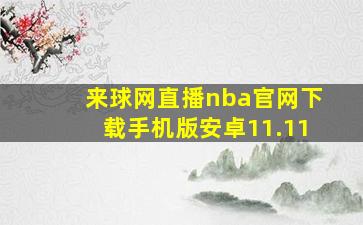 来球网直播nba官网下载手机版安卓11.11